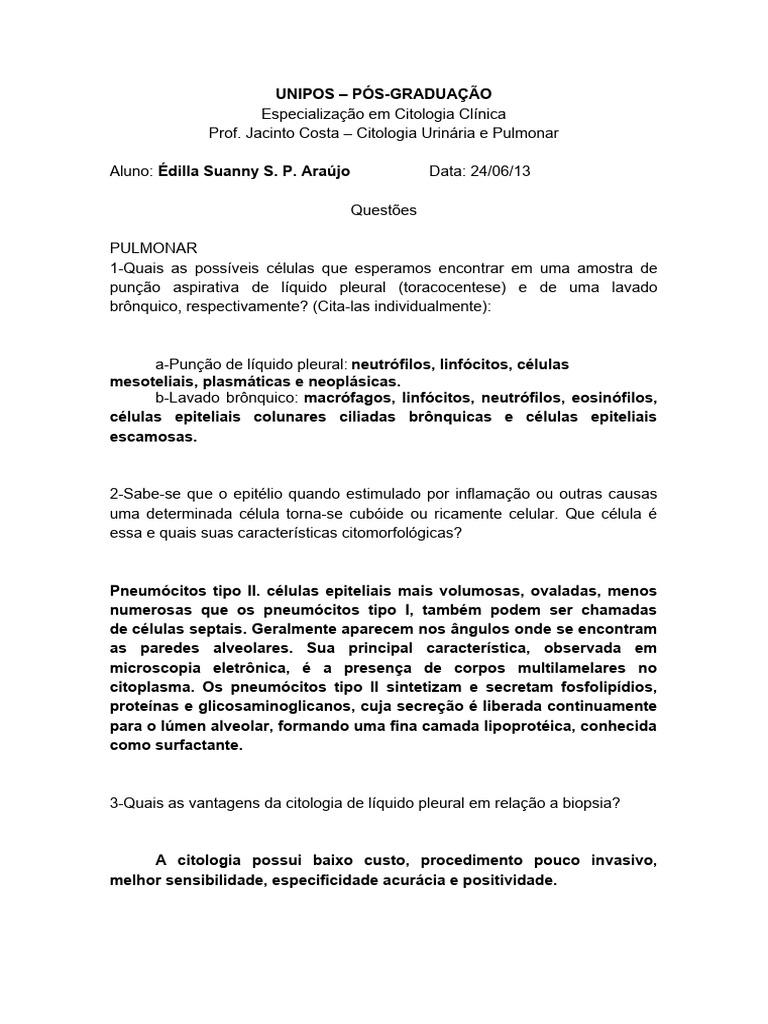 UNIPOS – PÓS-GRADUAÇÃO
Especialização em Citologia Clínica
Prof. Jacinto Costa – Citologia Urinária e Pulmonar

Aluno: Édilla Suanny S. P. Araújo Data: 24/06/13

Questões

PULMONAR
1-Quais as possíveis células que esperamos encontrar em uma amostra de punção aspirativa de líquido pleural (toracocentese) e de uma lavado brônquico, respectivamente? (Cita-las individualmente):

a-Punção de líquido pleural: neutrófilos, linfócitos, células mesoteliais, plasmáticas e neoplásicas.
b-Lavado brônquico: macrófagos, linfócitos, neutrófilos, eosinófilos, células epiteliais colunares ciliadas brônquicas e células epiteliais escamosas.

2-Sabe-se que o epitélio quando estimulado por inflamação ou outras causas uma determinada célula torna-se cubóide ou ricamente celular. Que célula é essa e quais suas características citomorfológicas?

Pneumócitos tipo II. células epiteliais mais volumosas, ovaladas, menos numerosas que os pneumócitos tipo I, também podem ser chamadas de células septais. Geralmente aparecem nos ângulos onde se encontram as paredes alveolares. Sua principal característica, observada em microscopia eletrônica, é a presença de corpos multilamelares no citoplasma. Os pneumócitos tipo II sintetizam e secretam fosfolipídios, proteínas e glicosaminoglicanos, cuja secreção é liberada continuamente para o lúmen alveolar, formando uma fina camada lipoprotéica, conhecida como surfactante.

3-Quais as vantagens da citologia de líquido pleural em relação a biopsia?

A citologia possui baixo custo, procedimento pouco invasivo, melhor sensibilidade, especificidade acurácia e positividade.